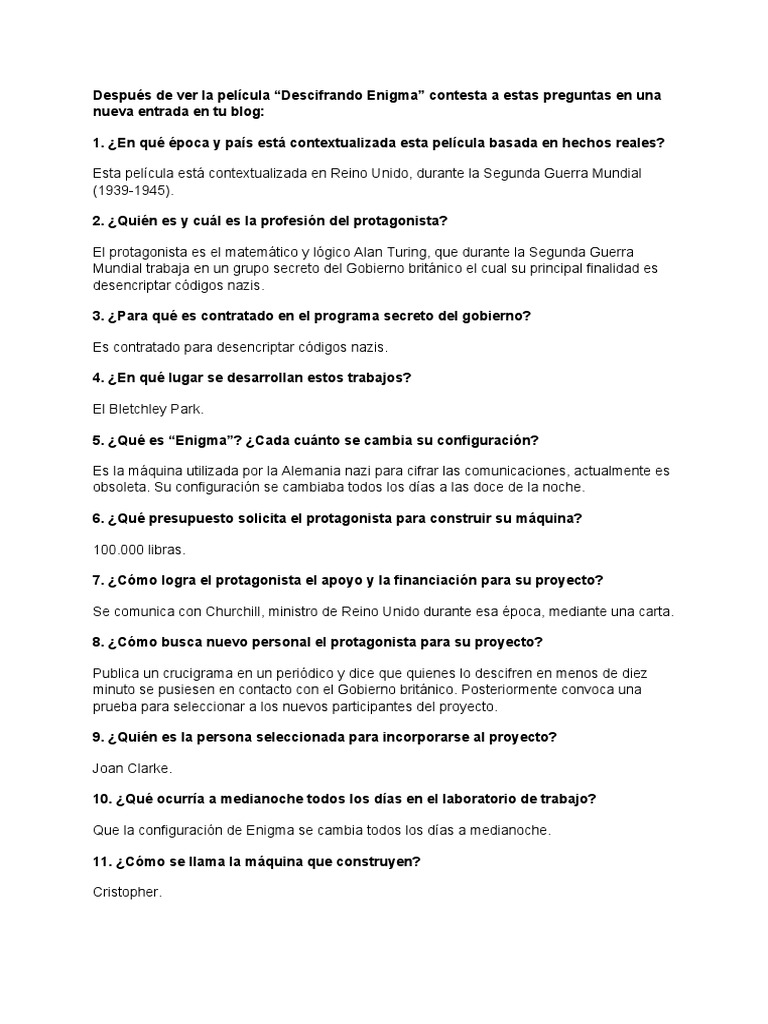 Después de ver la película “Descifrando Enigma” contesta a estas preguntas en una nueva entrada en tu blog:

1. ¿En qué época y país está contextualizada esta película basada en hechos reales?

Esta película está contextualizada en Reino Unido, durante la Segunda Guerra Mundial (1939-1945).

2. ¿Quién es y cuál es la profesión del protagonista?

El protagonista es el matemático y lógico Alan Turing, que durante la Segunda Guerra Mundial trabaja en un grupo secreto del Gobierno británico el cual su principal finalidad es desencriptar códigos nazis.

3. ¿Para qué es contratado en el programa secreto del gobierno?

Es contratado para desencriptar códigos nazis.

4. ¿En qué lugar se desarrollan estos trabajos?

El Bletchley Park.

5. ¿Qué es “Enigma”? ¿Cada cuánto se cambia su configuración?

Es la máquina utilizada por la Alemania nazi para cifrar las comunicaciones, actualmente es obsoleta. Su configuración se cambiaba todos los días a las doce de la noche.

6. ¿Qué presupuesto solicita el protagonista para construir su máquina?

100.000 libras.

7. ¿Cómo logra el protagonista el apoyo y la financiación para su proyecto?

Se comunica con Churchill, ministro de Reino Unido durante esa época, mediante una carta.

8. ¿Cómo busca nuevo personal el protagonista para su proyecto?

Publica un crucigrama en un periódico y dice que quienes lo descifren en menos de diez minuto se pusiesen en contacto con el Gobierno británico. Posteriormente convoca una prueba para seleccionar a los nuevos participantes del proyecto.

9. ¿Quién es la persona seleccionada para incorporarse al proyecto?

Joan Clarke.

10. ¿Qué ocurría a medianoche todos los días en el laboratorio de trabajo?

Que la configuración de Enigma se cambia todos los días a medianoche.

11. ¿Cómo se llama la máquina que construyen?

Cristopher.